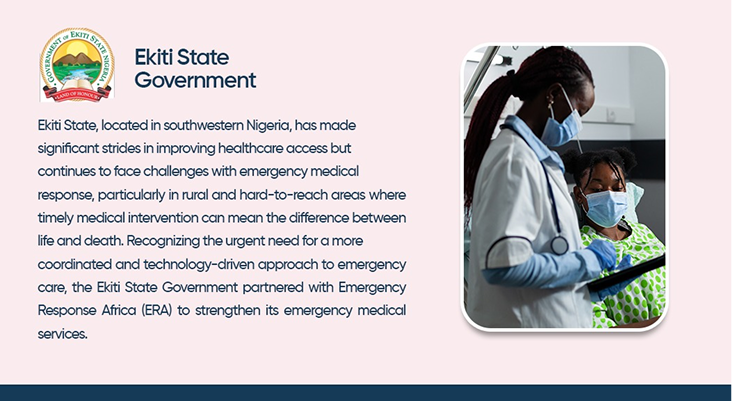 GOVERNMENT OF EKITI STATE NIGERIA
LAND OF HONOUR

Ekiti State
Government

Ekiti State, located in southwestern Nigeria, has made significant strides in improving healthcare access but continues to face challenges with emergency medical response, particularly in rural and hard-to-reach areas where timely medical intervention can mean the difference between life and death. Recognizing the urgent need for a more coordinated and technology-driven approach to emergency care, the Ekiti State Government partnered with Emergency Response Africa (ERA) to strengthen its emergency medical services.